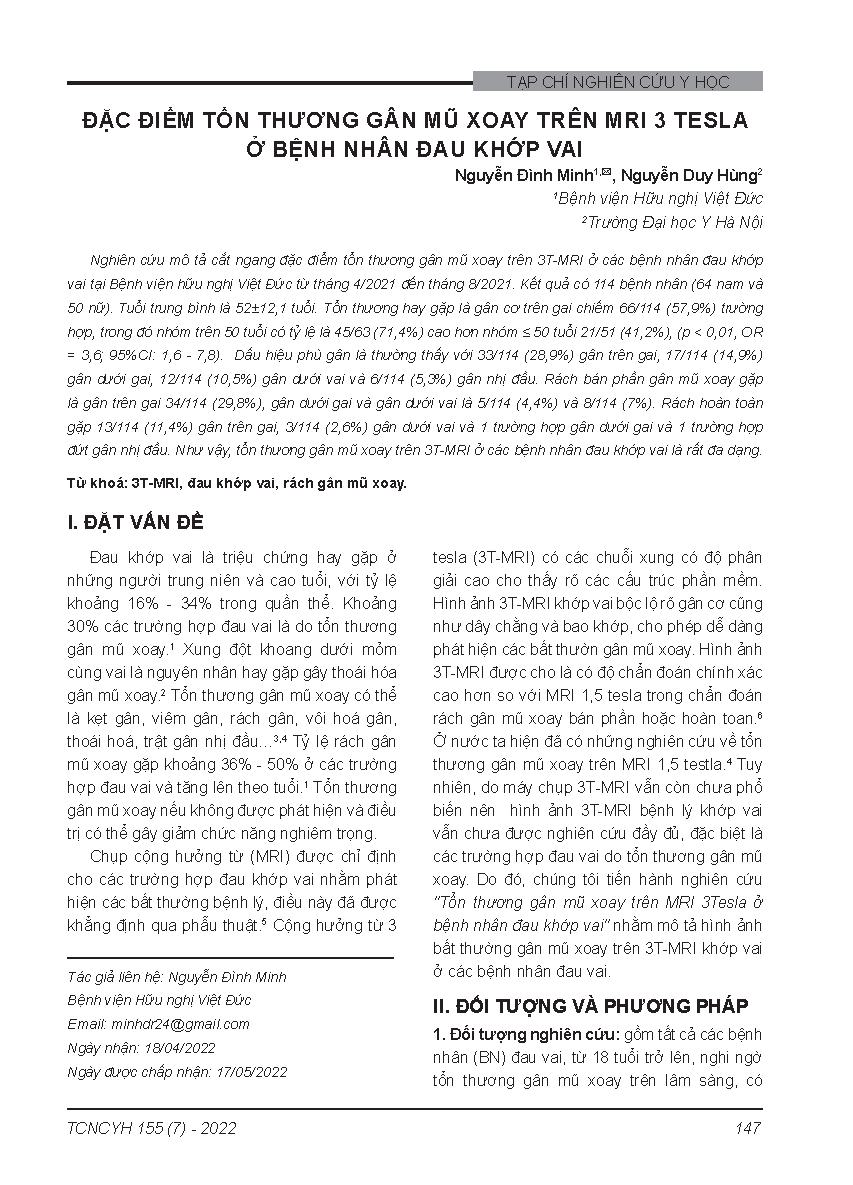 TẠP CHÍ NGHIÊN CỨU Y HỌC

ĐẶC ĐIỂM TỔN THƯƠNG GÂN MŨ XOAY TRÊN MRI 3 TESLA Ở BỆNH NHÂN ĐAU KHỚP VAI

Nguyễn Đình Minh$^{1,✉}$, Nguyễn Duy Hùng$^2$
$^1$Bệnh viện Hữu nghị Việt Đức
$^2$Trường Đại học Y Hà Nội

Nghiên cứu mô tả cắt ngang đặc điểm tổn thương gân mũ xoay trên 3T-MRI ở các bệnh nhân đau khớp vai tại Bệnh viện hữu nghị Việt Đức từ tháng 4/2021 đến tháng 8/2021. Kết quả có 114 bệnh nhân (64 nam và 50 nữ). Tuổi trung bình là 52±12,1 tuổi. Tổn thương hay gặp là gân cơ trên gai chiếm 66/114 (57,9%) trường hợp, trong đó nhóm trên 50 tuổi có tỷ lệ là 45/63 (71,4%) cao hơn nhóm ≤ 50 tuổi 21/51 (41,2%), (p < 0,01, OR = 3,6; 95%CI: 1,6 - 7,8). Dấu hiệu phù gân là thường thấy với 33/114 (28,9%) gân trên gai, 17/114 (14,9%) gân dưới gai, 12/114 (10,5%) gân dưới vai và 6/114 (5,3%) gân nhị đầu. Rách bán phần gân mũ xoay gặp là gân trên gai 34/114 (29,8%), gân dưới gai và gân dưới vai là 5/114 (4,4%) và 8/114 (7%). Rách hoàn toàn gặp 13/114 (11,4%) gân trên gai, 3/114 (2,6%) gân dưới vai và 1 trường hợp gân dưới gai và 1 trường hợp đứt gân nhị đầu. Như vậy, tổn thương gân mũ xoay trên 3T-MRI ở các bệnh nhân đau khớp vai là rất đa dạng.

Từ khoá: 3T-MRI, đau khớp vai, rách gân mũ xoay.

I. ĐẶT VẤN ĐỀ

Đau khớp vai là triệu chứng hay gặp ở những người trung niên và cao tuổi, với tỷ lệ khoảng 16% - 34% trong quần thể. Khoảng 30% các trường hợp đau vai là do tổn thương gân mũ xoay.$^1$ Xung đột khoang dưới mỏm cùng vai là nguyên nhân hay gặp gây thoái hóa gân mũ xoay.$^2$ Tổn thương gân mũ xoay có thể là kẹt gân, viêm gân, rách gân, vôi hoá gân, thoái hoá, trật gân nhị đầu...$^{3,4}$ Tỷ lệ rách gân mũ xoay gặp khoảng 36% - 50% ở các trường hợp đau vai và tăng lên theo tuổi.$^1$ Tổn thương gân mũ xoay nếu không được phát hiện và điều trị có thể gây giảm chức năng nghiêm trọng.

Chụp cộng hưởng từ (MRI) được chỉ định cho các trường hợp đau khớp vai nhằm phát hiện các bất thường bệnh lý, điều này đã được khẳng định qua phẫu thuật.$^5$ Cộng hưởng từ 3 tesla (3T-MRI) có các chuỗi xung có độ phân giải cao cho thấy rõ các cấu trúc phần mềm. Hình ảnh 3T-MRI khớp vai bộc lộ rõ gân cơ cũng như dây chằng và bao khớp, cho phép dễ dàng phát hiện các bất thường gân mũ xoay. Hình ảnh 3T-MRI được cho là có độ chẩn đoán chính xác cao hơn so với MRI 1,5 tesla trong chẩn đoán rách gân mũ xoay bán phần hoặc hoàn toàn.$^6$ Ở nước ta hiện đã có những nghiên cứu về tổn thương gân mũ xoay trên MRI 1,5 testla.$^4$ Tuy nhiên, do máy chụp 3T-MRI vẫn còn chưa phổ biến nên hình ảnh 3T-MRI bệnh lý khớp vai vẫn chưa được nghiên cứu đầy đủ, đặc biệt là các trường hợp đau vai do tổn thương gân mũ xoay. Do đó, chúng tôi tiến hành nghiên cứu "Tổn thương gân mũ xoay trên MRI 3Tesla ở bệnh nhân đau khớp vai" nhằm mô tả hình ảnh bất thường gân mũ xoay trên 3T-MRI khớp vai ở các bệnh nhân đau vai.

II. ĐỐI TƯỢNG VÀ PHƯƠNG PHÁP

1. Đối tượng nghiên cứu: gồm tất cả các bệnh nhân (BN) đau vai, từ 18 tuổi trở lên, nghi ngờ tổn thương gân mũ xoay trên lâm sàng, có

Tác giả liên hệ: Nguyễn Đình Minh
Bệnh viện Hữu nghị Việt Đức
Email: minhdr24@gmail.com
Ngày nhận: 18/04/2022
Ngày được chấp nhận: 17/05/2022

TCNCYH 155 (7) - 2022

147